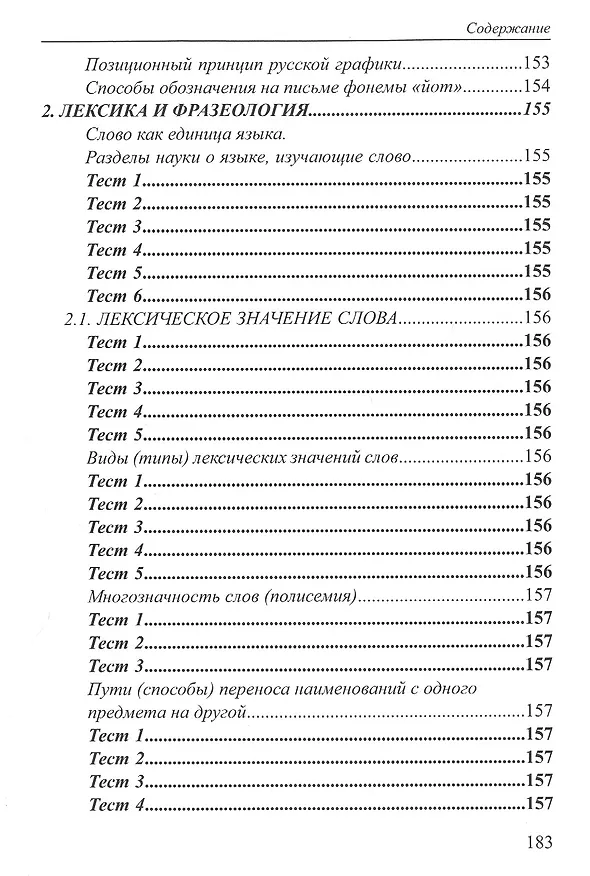 Содержание

Позиционный принцип русской графики 153
Способы обозначения на письме фонемы «йот» 154
2. ЛЕКСИКА И ФРАЗЕОЛОГИЯ 155
Слово как единица языка.
Разделы науки о языке, изучающие слово 155
Тест 1 155
Тест 2 155
Тест 3 155
Тест 4 155
Тест 5 155
Тест 6 156
2.1. ЛЕКСИЧЕСКОЕ ЗНАЧЕНИЕ СЛОВА 156
Тест 1 156
Тест 2 156
Тест 3 156
Тест 4 156
Тест 5 156
Виды (типы) лексических значений слов 156
Тест 1 156
Тест 2 156
Тест 3 156
Тест 4 156
Тест 5 156
Многозначность слов (полисемия) 157
Тест 1 157
Тест 2 157
Тест 3 157
Пути (способы) переноса наименований с одного предмета на другой 157
Тест 1 157
Тест 2 157
Тест 3 157
Тест 4 157

183